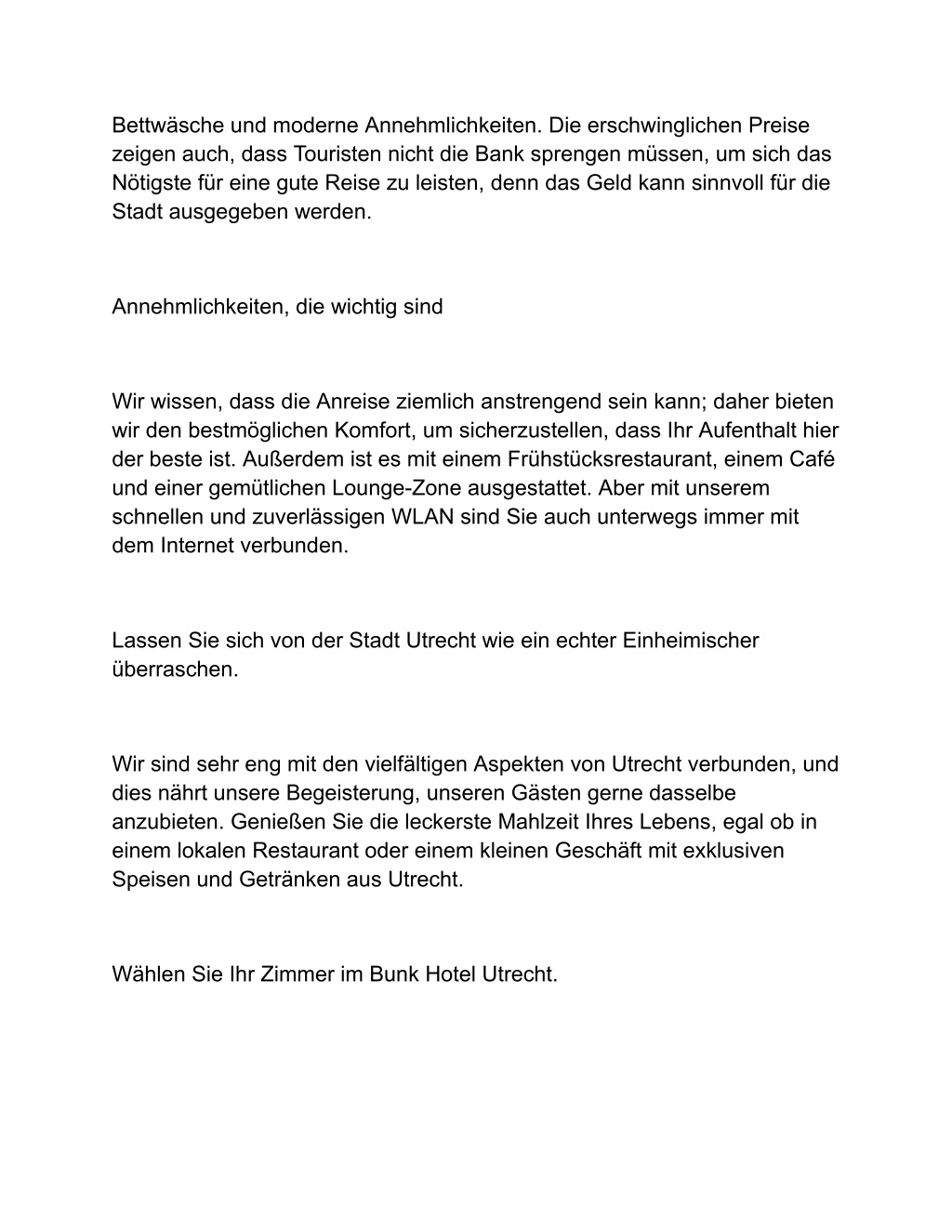 Bettwäsche und moderne Annehmlichkeiten. Die erschwinglichen Preise zeigen auch, dass Touristen nicht die Bank sprengen müssen, um sich das Nötigste für eine gute Reise zu leisten, denn das Geld kann sinnvoll für die Stadt ausgegeben werden.

Annehmlichkeiten, die wichtig sind

Wir wissen, dass die Anreise ziemlich anstrengend sein kann; daher bieten wir den bestmöglichen Komfort, um sicherzustellen, dass Ihr Aufenthalt hier der beste ist. Außerdem ist es mit einem Frühstücksrestaurant, einem Café und einer gemütlichen Lounge-Zone ausgestattet. Aber mit unserem schnellen und zuverlässigen WLAN sind Sie auch unterwegs immer mit dem Internet verbunden.

Lassen Sie sich von der Stadt Utrecht wie ein echter Einheimischer überraschen.

Wir sind sehr eng mit den vielfältigen Aspekten von Utrecht verbunden, und dies nährt unsere Begeisterung, unseren Gästen gerne dasselbe anzubieten. Genießen Sie die leckerste Mahlzeit Ihres Lebens, egal ob in einem lokalen Restaurant oder einem kleinen Geschäft mit exklusiven Speisen und Getränken aus Utrecht.

Wählen Sie Ihr Zimmer im Bunk Hotel Utrecht.